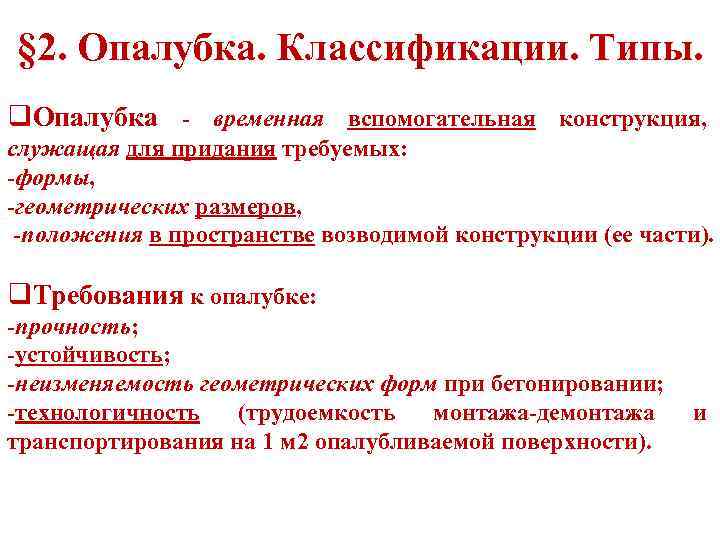 §2. Опалубка. Классификации. Типы.

❑Опалубка - временная вспомогательная конструкция, служащая для придания требуемых:
-формы,
-геометрических размеров,
-положения в пространстве возводимой конструкции (ее части).

❑Требования к опалубке:
-прочность;
-устойчивость;
-неизменяемость геометрических форм при бетонировании;
-технологичность (трудоемкость монтажа-демонтажа и транспортирования на 1 м2 опалубливаемой поверхности).